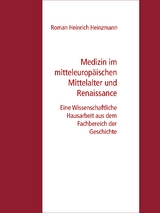 Roman Heinrich Heinzmann

Medizin im mitteleuropäischen Mittelalter und Renaissance

Eine Wissenschaftliche Hausarbeit aus dem Fachbereich der Geschichte